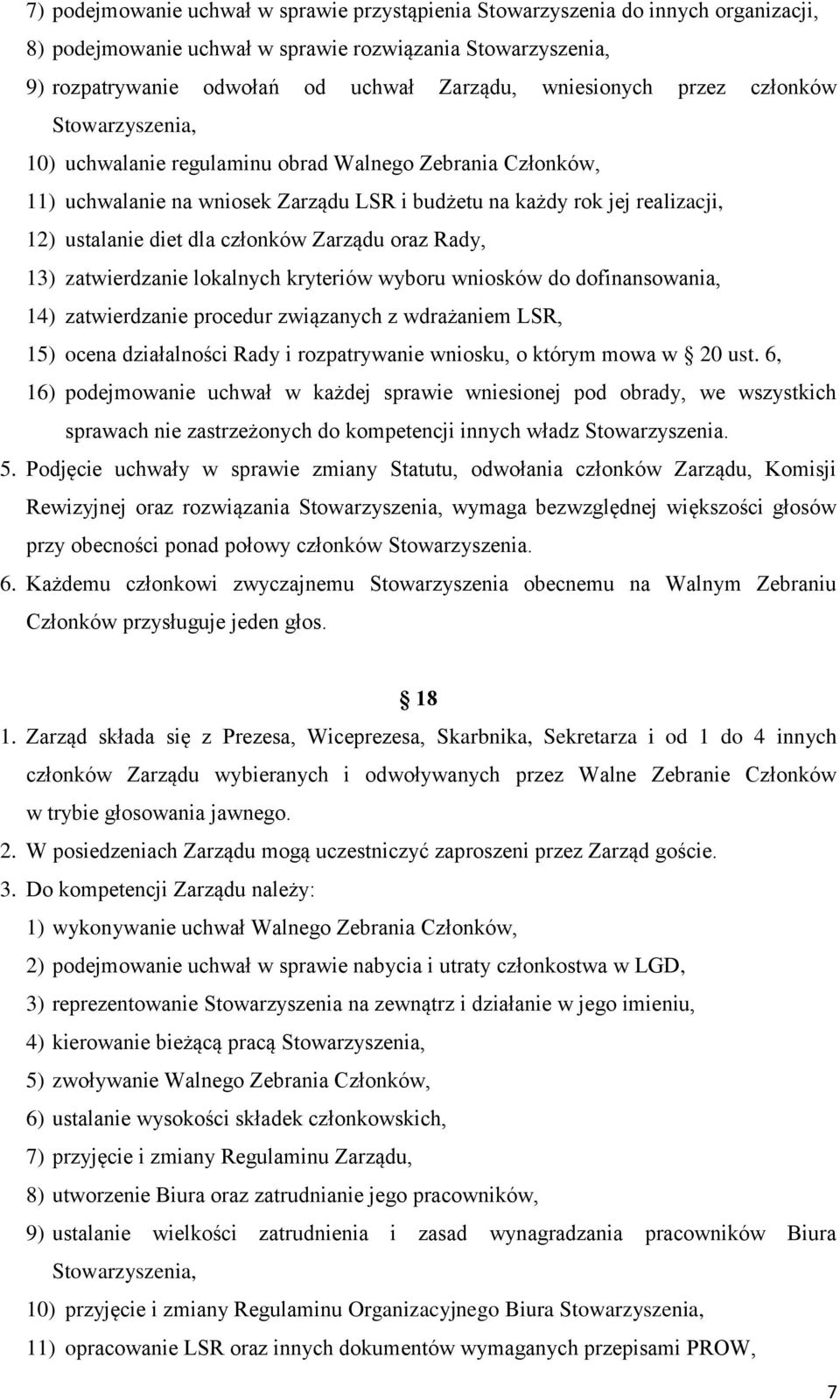 7) podejmowanie uchwał w sprawie przystąpienia Stowarzyszenia do innych organizacji,

8) podejmowanie uchwał w sprawie rozwiązania Stowarzyszenia,

9) rozpatrywanie odwołań od uchwał Zarządu, wniesionych przez członków Stowarzyszenia,

10) uchwalanie regulaminu obrad Walnego Zebrania Członków,

11) uchwalanie na wniosek Zarządu LSR i budżetu na każdy rok jej realizacji,

12) ustalanie diet dla członków Zarządu oraz Rady,

13) zatwierdzanie lokalnych kryteriów wyboru wniosków do dofinansowania,

14) zatwierdzanie procedur związanych z wdrażaniem LSR,

15) ocena działalności Rady i rozpatrywanie wniosku, o którym mowa w 20 ust. 6,

16) podejmowanie uchwał w każdej sprawie wniesionej pod obrady, we wszystkich sprawach nie zastrzeżonych do kompetencji innych władz Stowarzyszenia.

5. Podjęcie uchwały w sprawie zmiany Statutu, odwołania członków Zarządu, Komisji Rewizyjnej oraz rozwiązania Stowarzyszenia, wymaga bezwzględnej większości głosów przy obecności ponad połowy członków Stowarzyszenia.

6. Każdemu członkowi zwyczajnemu Stowarzyszenia obecnemu na Walnym Zebraniu Członków przysługuje jeden głos.

18

1. Zarząd składa się z Prezesa, Wiceprezesa, Skarbnika, Sekretarza i od 1 do 4 innych członków Zarządu wybieranych i odwoływanych przez Walne Zebranie Członków w trybie głosowania jawnego.

2. W posiedzeniach Zarządu mogą uczestniczyć zaproszeni przez Zarząd goście.

3. Do kompetencji Zarządu należy:

1) wykonywanie uchwał Walnego Zebrania Członków,

2) podejmowanie uchwał w sprawie nabycia i utraty członkostwa w LGD,

3) reprezentowanie Stowarzyszenia na zewnątrz i działanie w jego imieniu,

4) kierowanie bieżącą pracą Stowarzyszenia,

5) zwoływanie Walnego Zebrania Członków,

6) ustalanie wysokości składek członkowskich,

7) przyjęcie i zmiany Regulaminu Zarządu,

8) utworzenie Biura oraz zatrudnianie jego pracowników,

9) ustalanie wielkości zatrudnienia i zasad wynagradzania pracowników Biura Stowarzyszenia,

10) przyjęcie i zmiany Regulaminu Organizacyjnego Biura Stowarzyszenia,

11) opracowanie LSR oraz innych dokumentów wymaganych przepisami PROW,

7